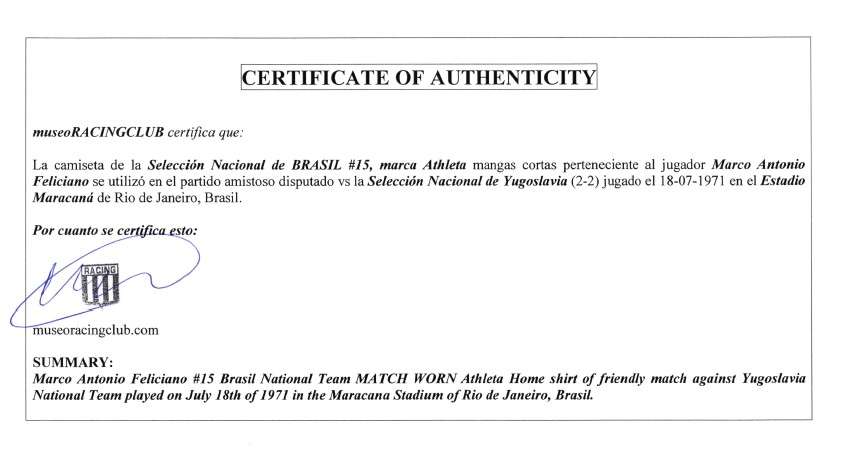 CERTIFICATE OF AUTHENTICITY

museoRACINGCLUB certifica que:

La camiseta de la Selección Nacional de BRASIL #15, marca Athleta mangas cortas perteneciente al jugador Marco Antonio Feliciano se utilizó en el partido amistoso disputado vs la Selección Nacional de Yugoslavia (2-2) jugado el 18-07-1971 en el Estadio Maracaná de Rio de Janeiro, Brasil.

Por cuanto se certifica esto:

RACING

museoracingclub.com

SUMMARY:
Marco Antonio Feliciano #15 Brasil National Team MATCH WORN Athleta Home shirt of friendly match against Yugoslavia National Team played on July 18th of 1971 in the Maracana Stadium of Rio de Janeiro, Brasil.